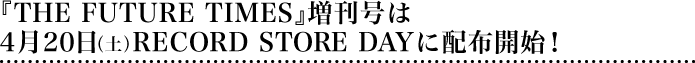 『THE FUTURE TIMES』増刊号は
4月20日(土)RECORD STORE DAYに配布開始！